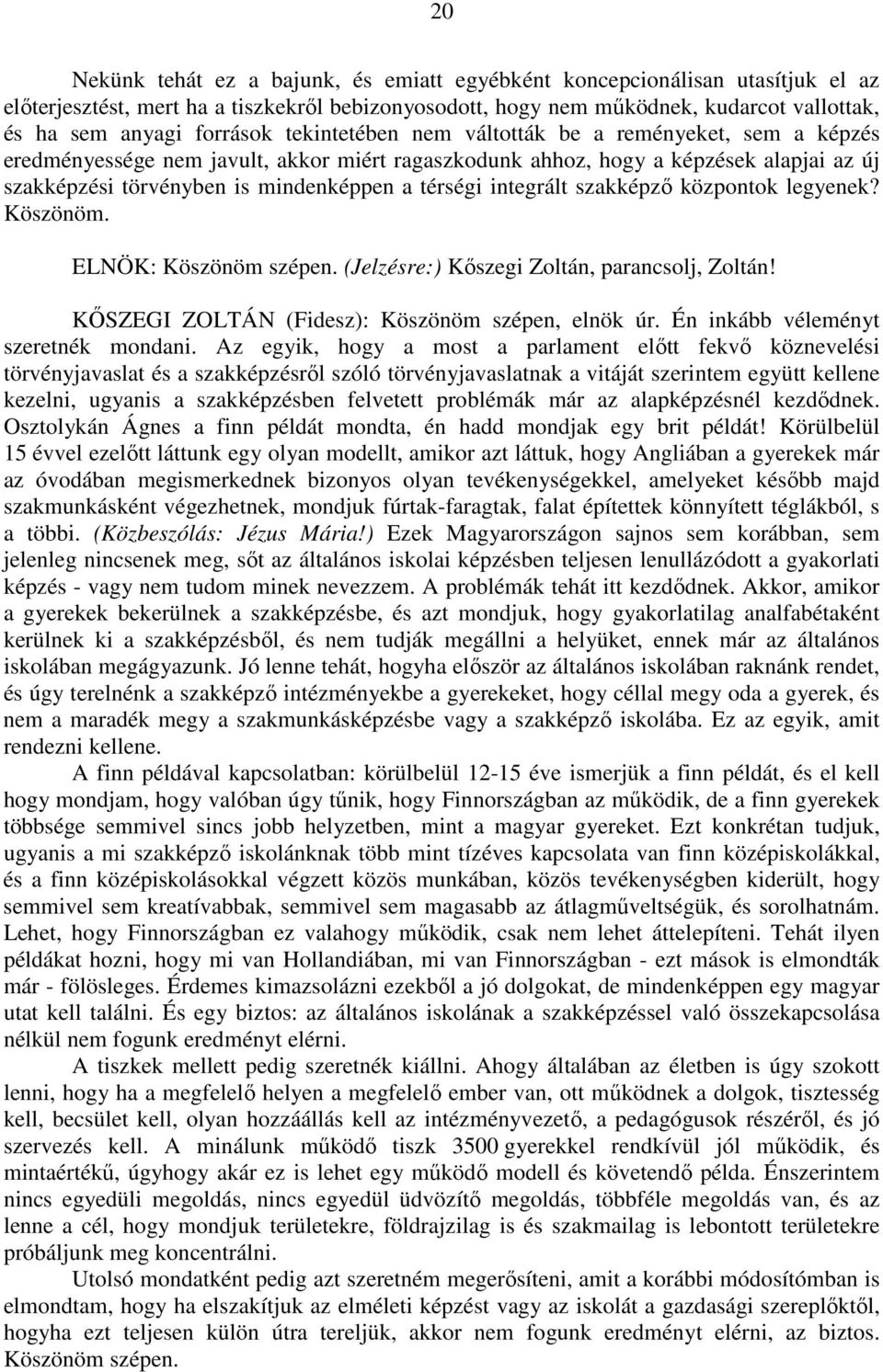 20

Nekünk tehát ez a bajunk, és emiatt egyébként koncepcionálisan utasítjuk el az előterjesztést, mert ha a tiszkekről bebizonyosodott, hogy nem működnek, kudarcot vallottak, és ha sem anyagi források tekintetében nem váltották be a reményeket, sem a képzés eredményessége nem javult, akkor miért ragaszkodunk ahhoz, hogy a képzések alapjai az új szakképzési törvényben is mindenképpen a térségi integrált szakképző központok legyenek? Köszönöm.

ELNÖK: Köszönöm szépen. (Jelzésre:) Kőszegi Zoltán, parancsolj, Zoltán!

KŐSZEGI ZOLTÁN (Fidesz): Köszönöm szépen, elnök úr. Én inkább véleményt szeretnék mondani. Az egyik, hogy a most a parlament előtt fekvő köznevelési törvényjavaslat és a szakképzésről szóló törvényjavaslatnak a vitáját szerintem együtt kellene kezelni, ugyanis a szakképzésben felvetett problémák már az alapképzésnél kezdődnek. Osztolykán Ágnes a finn példát mondta, én hadd mondjak egy brit példát! Körülbelül 15 évvel ezelőtt láttunk egy olyan modellt, amikor azt láttuk, hogy Angliában a gyerekek már az óvodában megismerkednek bizonyos olyan tevékenységekkel, amelyeket később majd szakmunkásként végezhetnek, mondjuk fúrtak-faragtak, falat építettek könnyített téglákból, s a többi. (Közbeszólás: Jézus Mária!) Ezek Magyarországon sajnos sem korábban, sem jelenleg nincsenek meg, sőt az általános iskolai képzésben teljesen lenullázódott a gyakorlati képzés - vagy nem tudom minek nevezzem. A problémák tehát itt kezdődnek. Akkor, amikor a gyerekek bekerülnek a szakképzésbe, és azt mondjuk, hogy gyakorlatilag analfabétaként kerülnek ki a szakképzésből, és nem tudják megállni a helyüket, ennek már az általános iskolában megágyazunk. Jó lenne tehát, hogyha először az általános iskolában raknánk rendet, és úgy terelnénk a szakképző intézményekbe a gyerekeket, hogy céllal megy oda a gyerek, és nem a maradék megy a szakmunkásképzésbe vagy a szakképző iskolába. Ez az egyik, amit rendezni kellene.

A finn példával kapcsolatban: körülbelül 12-15 éve ismerjük a finn példát, és el kell hogy mondjam, hogy valóban úgy tűnik, hogy Finnországban az működik, de a finn gyerekek többsége semmivel sincs jobb helyzetben, mint a magyar gyereket. Ezt konkrétan tudjuk, ugyanis a mi szakképző iskolánknak több mint tízéves kapcsolata van finn középiskolákkal, és a finn középiskolásokkal végzett közös munkában, közös tevékenységben kiderült, hogy semmivel sem kreatívabbak, semmivel sem magasabb az átlagműveltségük, és sorolhatnám. Lehet, hogy Finnországban ez valahogy működik, csak nem lehet áttelepíteni. Tehát ilyen példákat hozni, hogy mi van Hollandiában, mi van Finnországban - ezt mások is elmondták már - fölösleges. Érdemes kimazsolázni ezekből a jó dolgokat, de mindenképpen egy magyar utat kell találni. És egy biztos: az általános iskolának a szakképzéssel való összekapcsolása nélkül nem fogunk eredményt elérni.

A tiszkek mellett pedig szeretnék kiállni. Ahogy általában az életben is úgy szokott lenni, hogy ha a megfelelő helyen a megfelelő ember van, ott működnek a dolgok, tisztesség kell, becsület kell, olyan hozzáállás kell az intézményvezető, a pedagógusok részéről, és jó szervezés kell. A minálunk működő tiszk 3500 gyerekkel rendkívül jól működik, és mintaértékű, úgyhogy akár ez is lehet egy működő modell és követendő példa. Énszerintem nincs egyedüli megoldás, nincs egyedül üdvözítő megoldás, többféle megoldás van, és az lenne a cél, hogy mondjuk területekre, földrajzilag is és szakmailag is lebontott területekre próbáljunk meg koncentrálni.

Utolsó mondatként pedig azt szeretném megerősíteni, amit a korábbi módosítómban is elmondtam, hogy ha elszakítjuk az elméleti képzést vagy az iskolát a gazdasági szereplőktől, hogyha ezt teljesen külön útra tereljük, akkor nem fogunk eredményt elérni, az biztos. Köszönöm szépen.